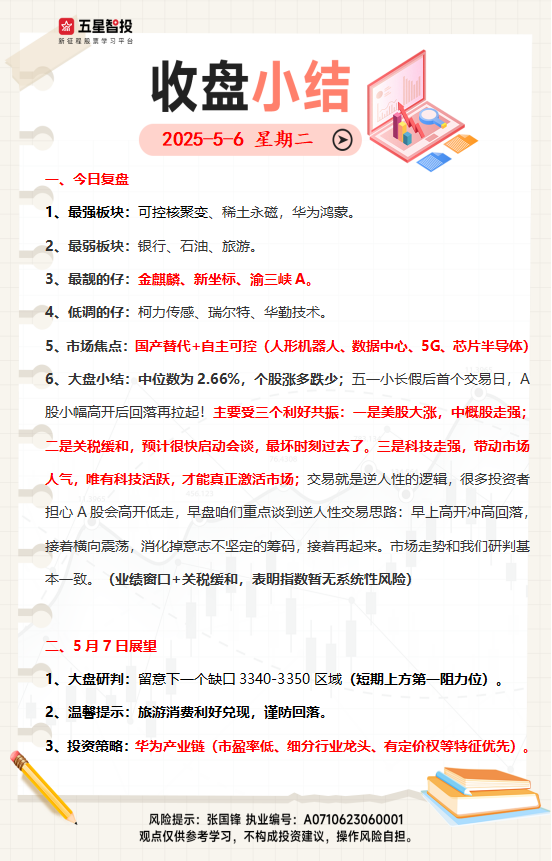 五星智投
新征程股票学习平台

收盘小结

2025-5-6 星期二

一、今日复盘

1、最强板块：可控核聚变、稀土永磁，华为鸿蒙。

2、最弱板块：银行、石油、旅游。

3、最靓的仔：金麒麟、新坐标、渝三峡 A。

4、低调的仔：柯力传感、瑞尔特、华勤技术。

5、市场焦点：国产替代+自主可控（人形机器人、数据中心、5G、芯片半导体）

6、大盘小结：中位数为 2.66%，个股涨多跌少；五一小长假后首个交易日，A股小幅高开后回落再拉起！主要受三个利好共振：一是美股大涨，中概股走强；二是关税缓和，预计很快启动会谈，最坏时刻过去了。三是科技走强，带动市场人气，唯有科技活跃，才能真正激活市场；交易就是逆人性的逻辑，很多投资者担心 A 股会高开低走，早盘咱们重点谈到逆人性交易思路：早上高开冲高回落，接着横向震荡，消化掉意志不坚定的筹码，接着再起来。市场走势和我们研判基本一致。（业绩窗口+关税缓和，表明指数暂无系统性风险）

二、5 月 7 日展望

1、大盘研判：留意下一个缺口 3340-3350 区域（短期上方第一阻力位）。

2、温馨提示：旅游消费利好兑现，谨防回落。

3、投资策略：华为产业链（市盈率低、细分行业龙头、有定价权等特征优先）。

风险提示：张国锋 执业编号：A0710623060001
观点仅供参考学习，不构成投资建议，操作风险自担。